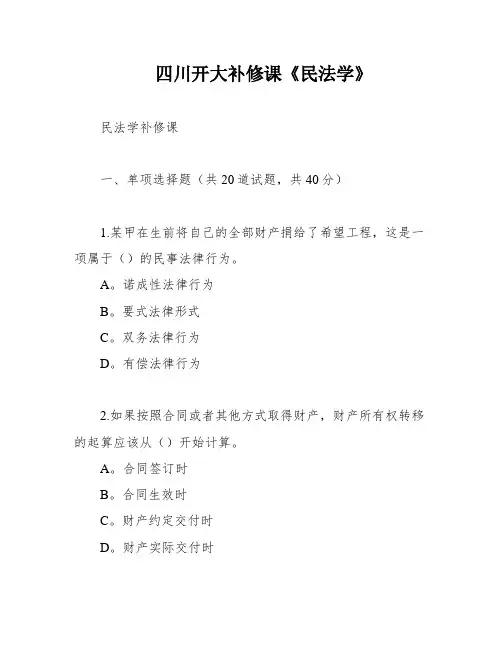 四川开大补修课《民法学》

民法学补修课

一、单项选择题（共 20 道试题，共 40 分）

1.某甲在生前将自己的全部财产捐给了希望工程，这是一项属于（）的民事法律行为。

A。诺成性法律行为

B。要式法律形式

C。双务法律行为

D。有偿法律行为

2.如果按照合同或者其他方式取得财产，财产所有权转移的起算应该从（）开始计算。

A。合同签订时

B。合同生效时

C。财产约定交付时

D。财产实际交付时